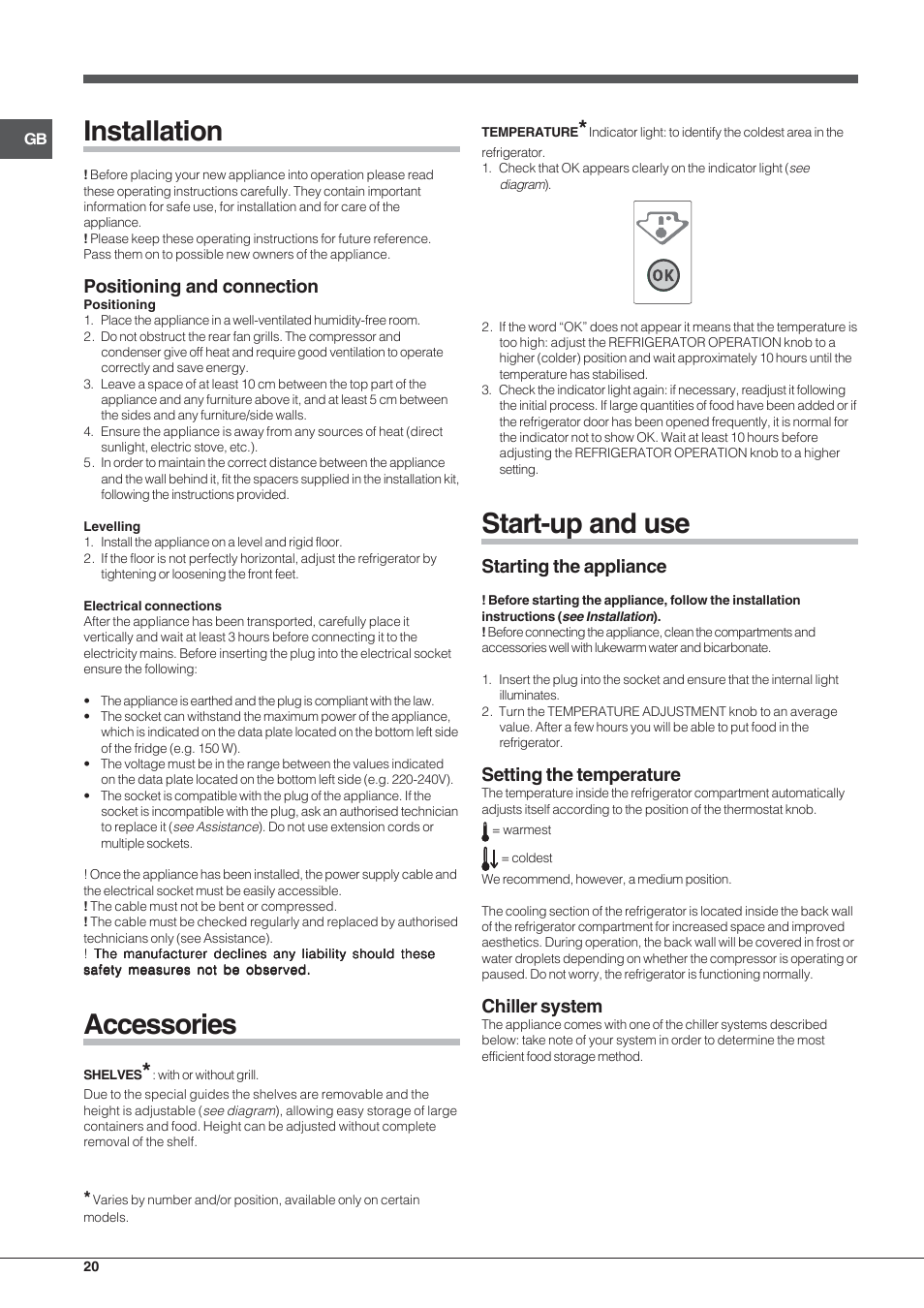 GB

Installation

! Before placing your new appliance into operation please read these operating instructions carefully. They contain important information for safe use, for installation and for care of the appliance.
! Please keep these operating instructions for future reference. Pass them on to possible new owners of the appliance.

Positioning and connection

Positioning
1. Place the appliance in a well-ventilated humidity-free room.
2. Do not obstruct the rear fan grills. The compressor and condenser give off heat and require good ventilation to operate correctly and save energy.
3. Leave a space of at least 10 cm between the top part of the appliance and any furniture above it, and at least 5 cm between the sides and any furniture/side walls.
4. Ensure the appliance is away from any sources of heat (direct sunlight, electric stove, etc.).
5. In order to maintain the correct distance between the appliance and the wall behind it, fit the spacers supplied in the installation kit, following the instructions provided.

Levelling
1. Install the appliance on a level and rigid floor.
2. If the floor is not perfectly horizontal, adjust the refrigerator by tightening or loosening the front feet.

Electrical connections
After the appliance has been transported, carefully place it vertically and wait at least 3 hours before connecting it to the electricity mains. Before inserting the plug into the electrical socket ensure the following:

• The appliance is earthed and the plug is compliant with the law.
• The socket can withstand the maximum power of the appliance, which is indicated on the data plate located on the bottom left side of the fridge (e.g. 150 W).
• The voltage must be in the range between the values indicated on the data plate located on the bottom left side (e.g. 220-240V).
• The socket is compatible with the plug of the appliance. If the socket is incompatible with the plug, ask an authorised technician to replace it (see Assistance). Do not use extension cords or multiple sockets.

! Once the appliance has been installed, the power supply cable and the electrical socket must be easily accessible.
! The cable must not be bent or compressed.
! The cable must be checked regularly and replaced by authorised technicians only (see Assistance).
! The manufacturer declines any liability should these safety measures not be observed.

Accessories

SHELVES* : with or without grill.
Due to the special guides the shelves are removable and the height is adjustable (see diagram), allowing easy storage of large containers and food. Height can be adjusted without complete removal of the shelf.

* Varies by number and/or position, available only on certain models.

TEMPERATURE* Indicator light: to identify the coldest area in the refrigerator.
1. Check that OK appears clearly on the indicator light (see diagram).

OK

2. If the word “OK” does not appear it means that the temperature is too high: adjust the REFRIGERATOR OPERATION knob to a higher (colder) position and wait approximately 10 hours until the temperature has stabilised.
3. Check the indicator light again: if necessary, readjust it following the initial process. If large quantities of food have been added or if the refrigerator door has been opened frequently, it is normal for the indicator not to show OK. Wait at least 10 hours before adjusting the REFRIGERATOR OPERATION knob to a higher setting.

Start-up and use

Starting the appliance

! Before starting the appliance, follow the installation instructions (see Installation).
! Before connecting the appliance, clean the compartments and accessories well with lukewarm water and bicarbonate.

1. Insert the plug into the socket and ensure that the internal light illuminates.
2. Turn the TEMPERATURE ADJUSTMENT knob to an average value. After a few hours you will be able to put food in the refrigerator.

Setting the temperature
The temperature inside the refrigerator compartment automatically adjusts itself according to the position of the thermostat knob.
= warmest
= coldest
We recommend, however, a medium position.

The cooling section of the refrigerator is located inside the back wall of the refrigerator compartment for increased space and improved aesthetics. During operation, the back wall will be covered in frost or water droplets depending on whether the compressor is operating or paused. Do not worry, the refrigerator is functioning normally.

Chiller system
The appliance comes with one of the chiller systems described below: take note of your system in order to determine the most efficient food storage method.

20